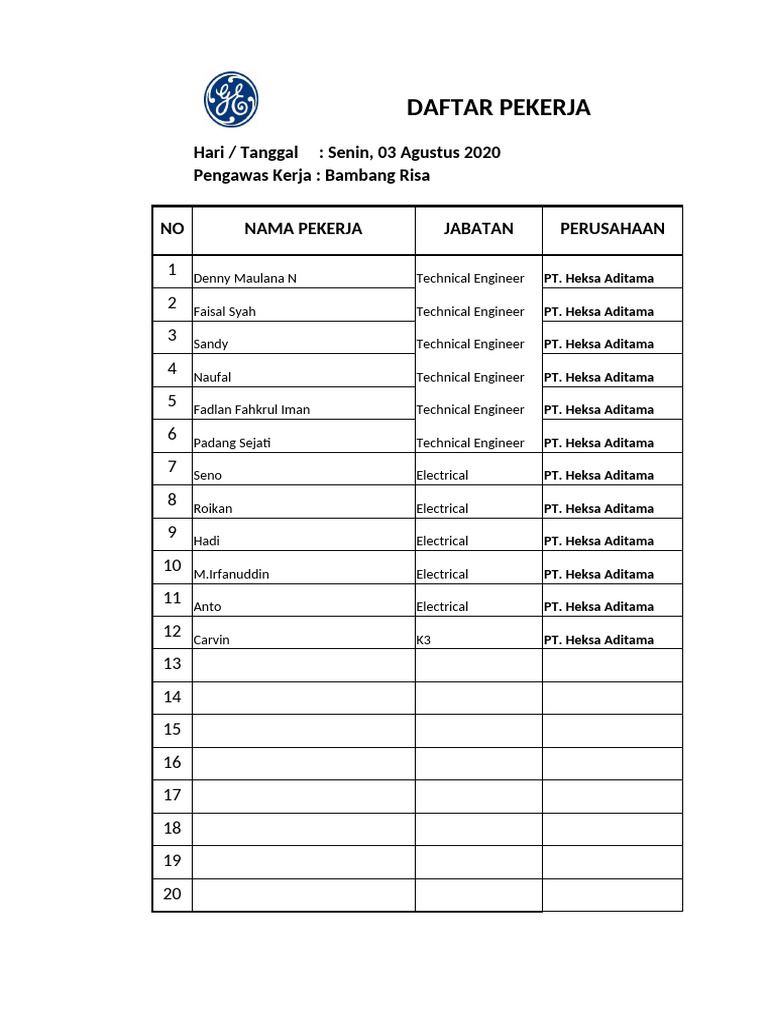 GE

DAFTAR PEKERJA

Hari / Tanggal : Senin, 03 Agustus 2020
Pengawas Kerja : Bambang Risa

| NO | NAMA PEKERJA | JABATAN | PERUSAHAAN |
|---|---|---|---|
| 1 | Denny Maulana N | Technical Engineer | PT. Heksa Aditama |
| 2 | Faisal Syah | Technical Engineer | PT. Heksa Aditama |
| 3 | Sandy | Technical Engineer | PT. Heksa Aditama |
| 4 | Naufal | Technical Engineer | PT. Heksa Aditama |
| 5 | Fadlan Fahkrul Iman | Technical Engineer | PT. Heksa Aditama |
| 6 | Padang Sejati | Technical Engineer | PT. Heksa Aditama |
| 7 | Seno | Electrical | PT. Heksa Aditama |
| 8 | Roikan | Electrical | PT. Heksa Aditama |
| 9 | Hadi | Electrical | PT. Heksa Aditama |
| 10 | M.Irfanuddin | Electrical | PT. Heksa Aditama |
| 11 | Anto | Electrical | PT. Heksa Aditama |
| 12 | Carvin | K3 | PT. Heksa Aditama |
| 13 | | | |
| 14 | | | |
| 15 | | | |
| 16 | | | |
| 17 | | | |
| 18 | | | |
| 19 | | | |
| 20 | | | |